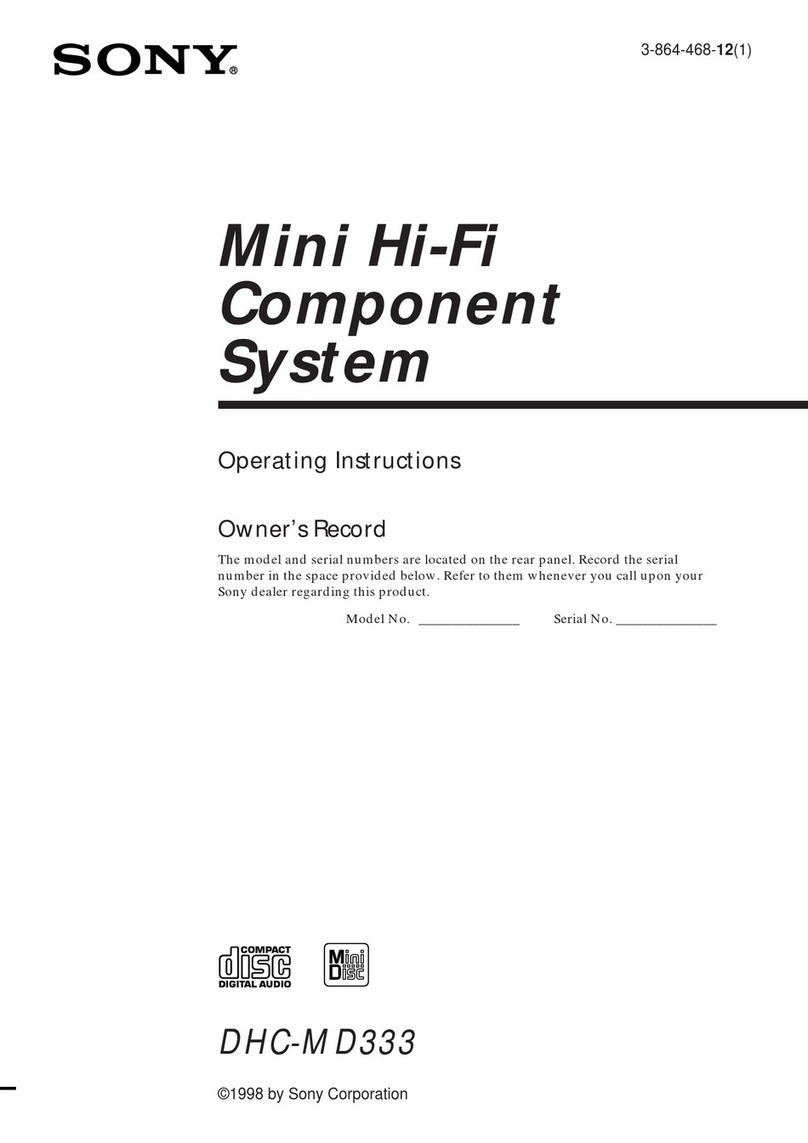 SONY®

3-864-468-12(1)

Mini Hi-Fi Component System

Operating Instructions

Owner's Record

The model and serial numbers are located on the rear panel. Record the serial number in the space provided below. Refer to them whenever you call upon your Sony dealer regarding this product.

Model No. ______________ Serial No. ______________

COMPACT disc DIGITAL AUDIO

Mini Disc

DHC-MD333

©1998 by Sony Corporation